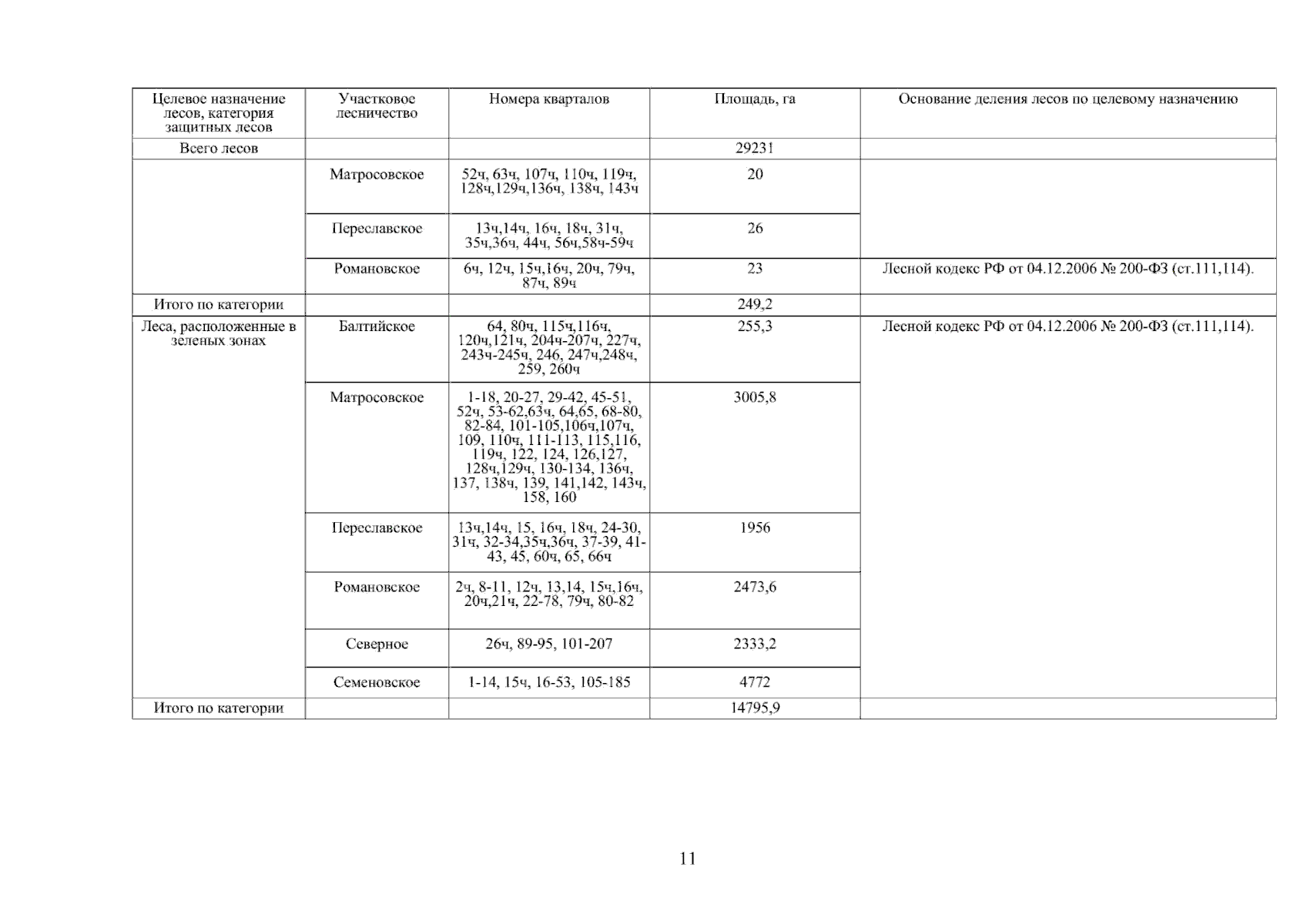 | Целевое назначение лесов, категория защитных лесов | Участковое лесничество | Номера кварталов | Площадь, га | Основание деления лесов по целевому назначению |
|---|---|---|---|---|
| Всего лесов | | | 29231 | |
| | Матросовское | 52ч, 63ч, 107ч, 110ч, 119ч, 128ч,129ч,136ч, 138ч, 143ч | 20 | |
| | Переславское | 13ч,14ч, 16ч, 18ч, 31ч, 35ч,36ч, 44ч, 56ч,58ч-59ч | 26 | |
| | Романовское | 6ч, 12ч, 15ч,16ч, 20ч, 79ч, 87ч, 89ч | 23 | Лесной кодекс РФ от 04.12.2006 № 200-ФЗ (ст.111,114). |
| Итого по категории | | | 249,2 | |
| Леса, расположенные в зеленых зонах | Балтийское | 64, 80ч, 115ч,116ч, 120ч,121ч, 204ч-207ч, 227ч, 243ч-245ч, 246, 247ч,248ч, 259, 260ч | 255,3 | Лесной кодекс РФ от 04.12.2006 № 200-ФЗ (ст.111,114). |
| | Матросовское | 1-18, 20-27, 29-42, 45-51, 52ч, 53-62,63ч, 64,65, 68-80, 82-84, 101-105,106ч,107ч, 109, 110ч, 111-113, 115,116, 119ч, 122, 124, 126,127, 128ч,129ч, 130-134, 136ч, 137, 138ч, 139, 141,142, 143ч, 158, 160 | 3005,8 | |
| | Переславское | 13ч,14ч, 15, 16ч, 18ч, 24-30, 31ч, 32-34,35ч,36ч, 37-39, 41-43, 45, 60ч, 65, 66ч | 1956 | |
| | Романовское | 2ч, 8-11, 12ч, 13,14, 15ч,16ч, 20ч,21ч, 22-78, 79ч, 80-82 | 2473,6 | |
| | Северное | 26ч, 89-95, 101-207 | 2333,2 | |
| | Семеновское | 1-14, 15ч, 16-53, 105-185 | 4772 | |
| Итого по категории | | | 14795,9 | |

11